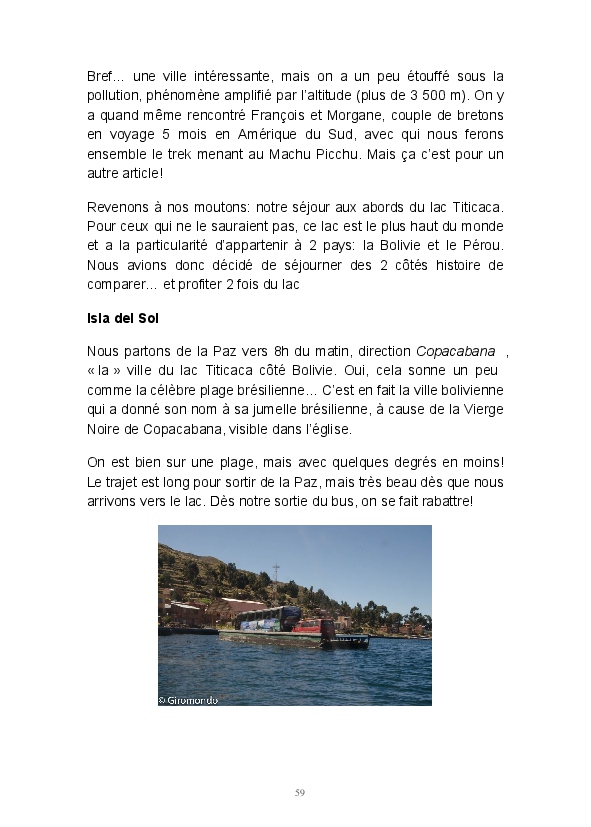 Bref... une ville intéressante, mais on a un peu étouffé sous la pollution, phénomène amplifié par l'altitude (plus de 3 500 m). On y a quand même rencontré François et Morgane, couple de bretons en voyage 5 mois en Amérique du Sud, avec qui nous ferons ensemble le trek menant au Machu Picchu. Mais ça c'est pour un autre article!

Revenons à nos moutons: notre séjour aux abords du lac Titicaca. Pour ceux qui ne le sauraient pas, ce lac est le plus haut du monde et a la particularité d'appartenir à 2 pays: la Bolivie et le Pérou. Nous avions donc décidé de séjourner des 2 côtés histoire de comparer... et profiter 2 fois du lac

Isla del Sol

Nous partons de la Paz vers 8h du matin, direction Copacabana , « la » ville du lac Titicaca côté Bolivie. Oui, cela sonne un peu comme la célèbre plage brésilienne... C'est en fait la ville bolivienne qui a donné son nom à sa jumelle brésilienne, à cause de la Vierge Noire de Copacabana, visible dans l'église.

On est bien sur une plage, mais avec quelques degrés en moins! Le trajet est long pour sortir de la Paz, mais très beau dès que nous arrivons vers le lac. Dès notre sortie du bus, on se fait rabattre!

© Giromondo

59